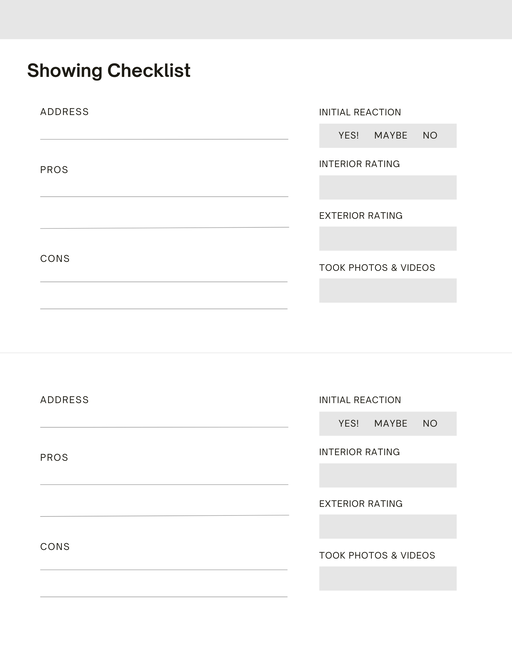 Showing Checklist

ADDRESS

PROS

CONS

INITIAL REACTION

YES! MAYBE NO

INTERIOR RATING

EXTERIOR RATING

TOOK PHOTOS & VIDEOS

ADDRESS

PROS

CONS

INITIAL REACTION

YES! MAYBE NO

INTERIOR RATING

EXTERIOR RATING

TOOK PHOTOS & VIDEOS